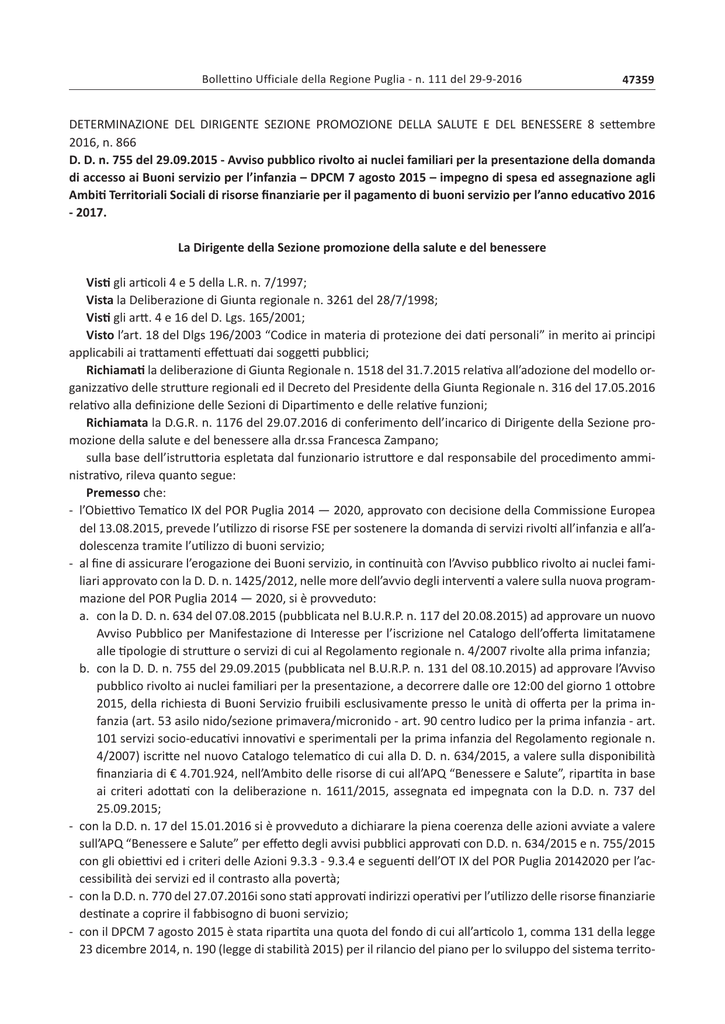 Bollettino Ufficiale della Regione Puglia - n. 111 del 29-9-2016 47359

DETERMINAZIONE DEL DIRIGENTE SEZIONE PROMOZIONE DELLA SALUTE E DEL BENESSERE 8 settembre 2016, n. 866
D. D. n. 755 del 29.09.2015 - Avviso pubblico rivolto ai nuclei familiari per la presentazione della domanda di accesso ai Buoni servizio per l'infanzia – DPCM 7 agosto 2015 – impegno di spesa ed assegnazione agli Ambiti Territoriali Sociali di risorse finanziarie per il pagamento di buoni servizio per l'anno educativo 2016 - 2017.

La Dirigente della Sezione promozione della salute e del benessere

Visti gli articoli 4 e 5 della L.R. n. 7/1997;

Vista la Deliberazione di Giunta regionale n. 3261 del 28/7/1998;

Visti gli artt. 4 e 16 del D. Lgs. 165/2001;

Visto l'art. 18 del Dlgs 196/2003 "Codice in materia di protezione dei dati personali" in merito ai principi applicabili ai trattamenti effettuati dai soggetti pubblici;

Richiamati la deliberazione di Giunta Regionale n. 1518 del 31.7.2015 relativa all'adozione del modello organizzativo delle strutture regionali ed il Decreto del Presidente della Giunta Regionale n. 316 del 17.05.2016 relativo alla definizione delle Sezioni di Dipartimento e delle relative funzioni;

Richiamata la D.G.R. n. 1176 del 29.07.2016 di conferimento dell'incarico di Dirigente della Sezione promozione della salute e del benessere alla dr.ssa Francesca Zampano;

sulla base dell'istruttoria espletata dal funzionario istruttore e dal responsabile del procedimento amministrativo, rileva quanto segue:

Premesso che:
- l'Obiettivo Tematico IX del POR Puglia 2014 — 2020, approvato con decisione della Commissione Europea del 13.08.2015, prevede l'utilizzo di risorse FSE per sostenere la domanda di servizi rivolti all'infanzia e all'adolescenza tramite l'utilizzo di buoni servizio;
- al fine di assicurare l'erogazione dei Buoni servizio, in continuità con l'Avviso pubblico rivolto ai nuclei familiari approvato con la D. D. n. 1425/2012, nelle more dell'avvio degli interventi a valere sulla nuova programmazione del POR Puglia 2014 — 2020, si è provveduto:
a. con la D. D. n. 634 del 07.08.2015 (pubblicata nel B.U.R.P. n. 117 del 20.08.2015) ad approvare un nuovo Avviso Pubblico per Manifestazione di Interesse per l'iscrizione nel Catalogo dell'offerta limitatamene alle tipologie di strutture o servizi di cui al Regolamento regionale n. 4/2007 rivolte alla prima infanzia;
b. con la D. D. n. 755 del 29.09.2015 (pubblicata nel B.U.R.P. n. 131 del 08.10.2015) ad approvare l'Avviso pubblico rivolto ai nuclei familiari per la presentazione, a decorrere dalle ore 12:00 del giorno 1 ottobre 2015, della richiesta di Buoni Servizio fruibili esclusivamente presso le unità di offerta per la prima infanzia (art. 53 asilo nido/sezione primavera/micronido - art. 90 centro ludico per la prima infanzia - art. 101 servizi socio-educativi innovativi e sperimentali per la prima infanzia del Regolamento regionale n. 4/2007) iscritte nel nuovo Catalogo telematico di cui alla D. D. n. 634/2015, a valere sulla disponibilità finanziaria di € 4.701.924, nell'Ambito delle risorse di cui all'APQ "Benessere e Salute", ripartita in base ai criteri adottati con la deliberazione n. 1611/2015, assegnata ed impegnata con la D.D. n. 737 del 25.09.2015;
- con la D.D. n. 17 del 15.01.2016 si è provveduto a dichiarare la piena coerenza delle azioni avviate a valere sull'APQ "Benessere e Salute" per effetto degli avvisi pubblici approvati con D.D. n. 634/2015 e n. 755/2015 con gli obiettivi ed i criteri delle Azioni 9.3.3 - 9.3.4 e seguenti dell'OT IX del POR Puglia 20142020 per l'accessibilità dei servizi ed il contrasto alla povertà;
- con la D.D. n. 770 del 27.07.2016i sono stati approvati indirizzi operativi per l'utilizzo delle risorse finanziarie destinate a coprire il fabbisogno di buoni servizio;
- con il DPCM 7 agosto 2015 è stata ripartita una quota del fondo di cui all'articolo 1, comma 131 della legge 23 dicembre 2014, n. 190 (legge di stabilità 2015) per il rilancio del piano per lo sviluppo del sistema territo-